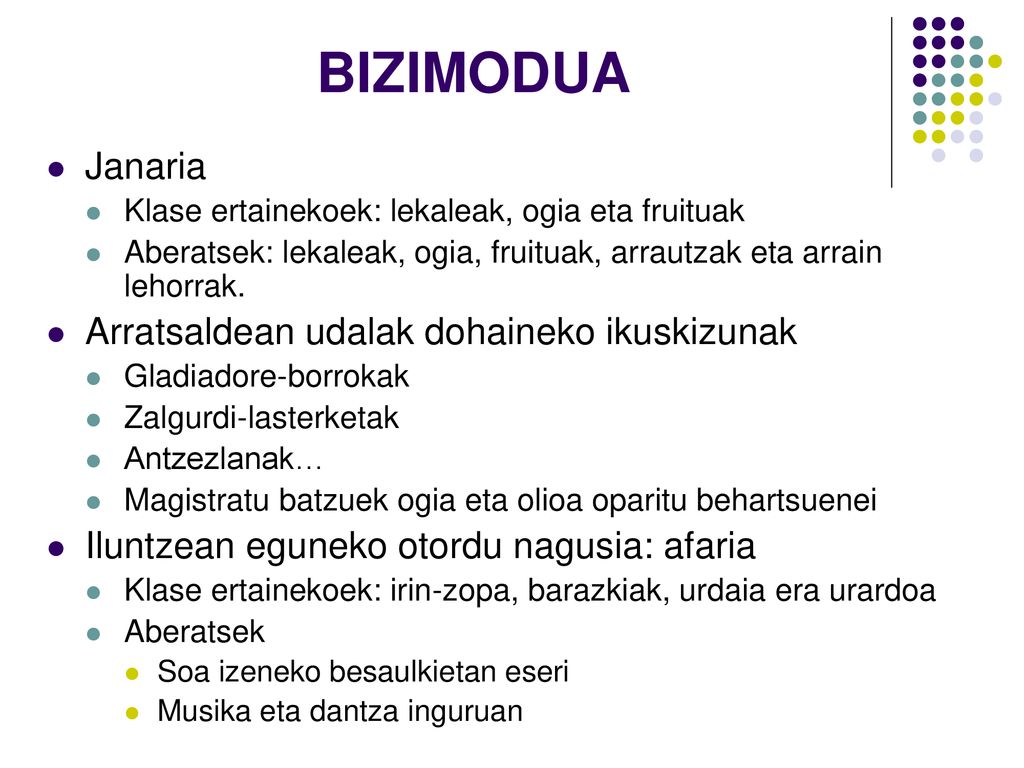 BIZIMODUA

Janaria

Klase ertainekoek: lekaleak, ogia eta fruituak

Aberatsek: lekaleak, ogia, fruituak, arrautzak eta arrain lehorrak.

Arratsaldean udalak dohaineko ikuskizunak

Gladiadore-borrokak

Zalgurdi-lasterketak

Antzezlanak…

Magistratu batzuek ogia eta olioa oparitu behartsuenei

Iluntzean eguneko otordu nagusia: afaria

Klase ertainekoek: irin-zopa, barazkiak, urdaia era urardoa

Aberatsek

Soa izeneko besaulkietan eseri

Musika eta dantza inguruan